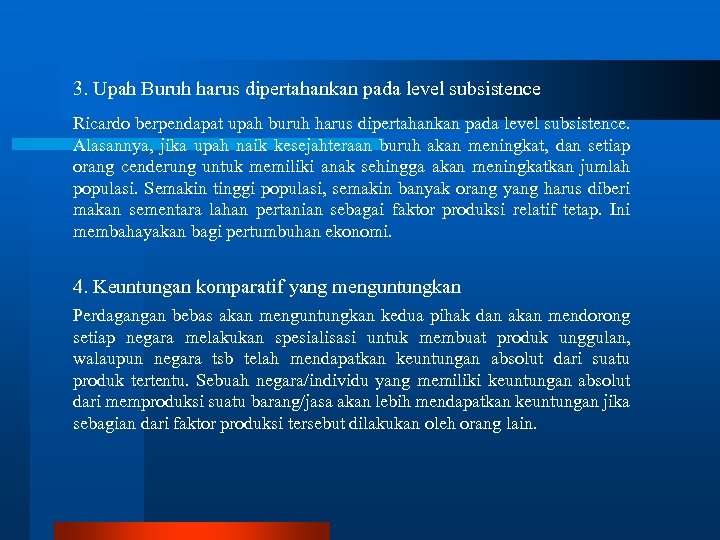 3. Upah Buruh harus dipertahankan pada level subsistence

Ricardo berpendapat upah buruh harus dipertahankan pada level subsistence. Alasannya, jika upah naik kesejahteraan buruh akan meningkat, dan setiap orang cenderung untuk memiliki anak sehingga akan meningkatkan jumlah populasi. Semakin tinggi populasi, semakin banyak orang yang harus diberi makan sementara lahan pertanian sebagai faktor produksi relatif tetap. Ini membahayakan bagi pertumbuhan ekonomi.

4. Keuntungan komparatif yang menguntungkan

Perdagangan bebas akan menguntungkan kedua pihak dan akan mendorong setiap negara melakukan spesialisasi untuk membuat produk unggulan, walaupun negara tsb telah mendapatkan keuntungan absolut dari suatu produk tertentu. Sebuah negara/individu yang memiliki keuntungan absolut dari memproduksi suatu barang/jasa akan lebih mendapatkan keuntungan jika sebagian dari faktor produksi tersebut dilakukan oleh orang lain.